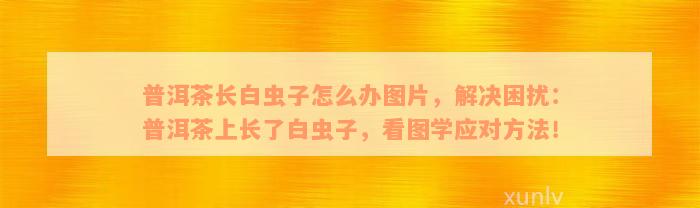 普洱茶长白虫子怎么办图片，解决困扰：普洱茶上长了白虫子，看图学应对方法！

xunlv